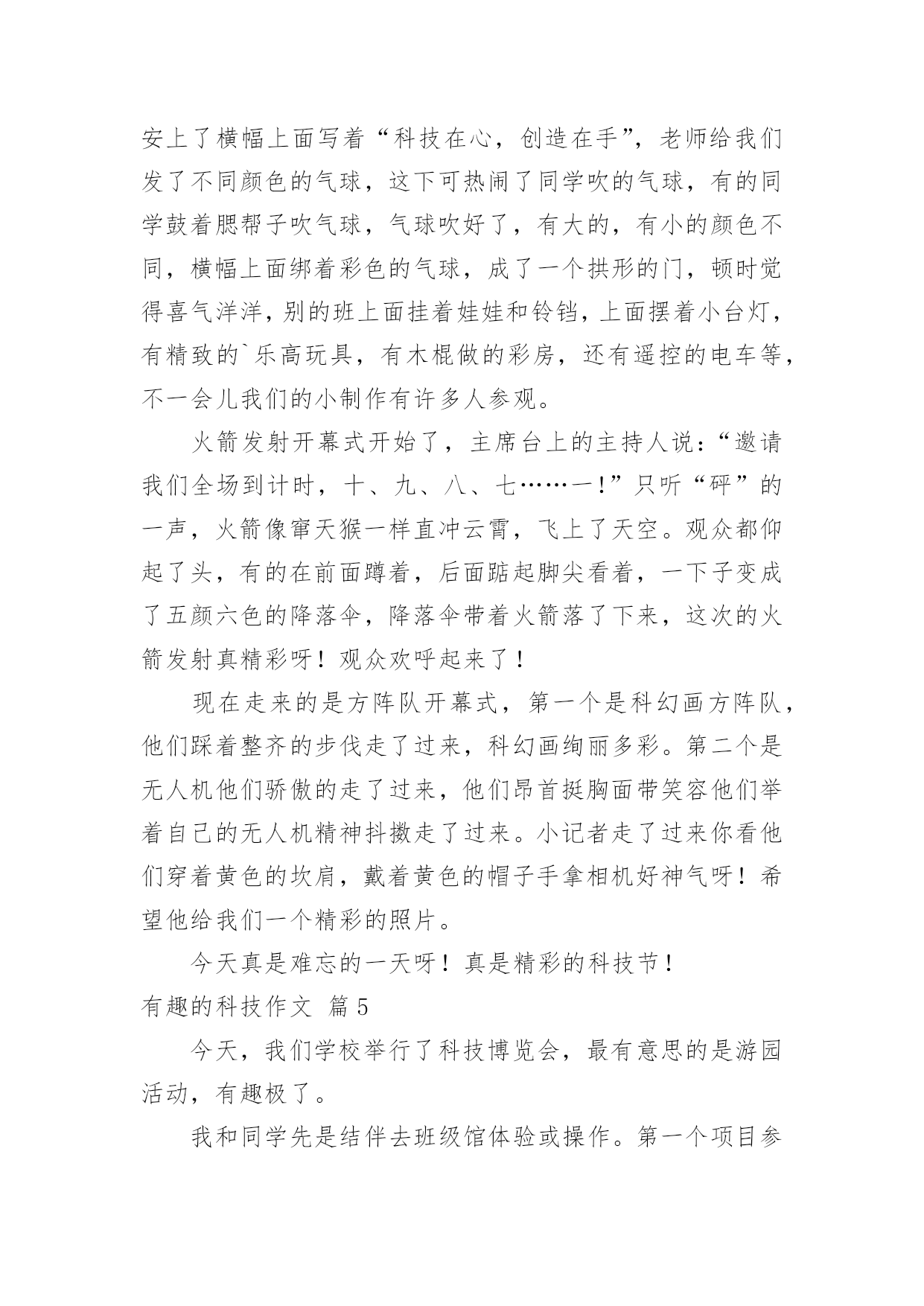 安上了横幅上面写着“科技在心，创造在手”，老师给我们发了不同颜色的气球，这下可热闹了同学吹的气球，有的同学鼓着腮帮子吹气球，气球吹好了，有大的，有小的颜色不同，横幅上面绑着彩色的气球，成了一个拱形的门，顿时觉得喜气洋洋，别的班上面挂着娃娃和铃铛，上面摆着小台灯，有精致的`乐高玩具，有木棍做的彩房，还有遥控的电车等，不一会儿我们的小制作有许多人参观。

火箭发射开幕式开始了，主席台上的主持人说：“邀请我们全场到计时，十、九、八、七……一！”只听“砰”的一声，火箭像窜天猴一样直冲云霄，飞上了天空。观众都仰起了头，有的在前面蹲着，后面踮起脚尖看着，一下子变成了五颜六色的降落伞，降落伞带着火箭落了下来，这次的火箭发射真精彩呀！观众欢呼起来了！

现在走来的是方阵队开幕式，第一个是科幻画方阵队，他们踩着整齐的步伐走了过来，科幻画绚丽多彩。第二个是无人机他们骄傲的走了过来，他们昂首挺胸面带笑容他们举着自己的无人机精神抖擞走了过来。小记者走了过来你看他们穿着黄色的坎肩，戴着黄色的帽子手拿相机好神气呀！希望他给我们一个精彩的照片。

今天真是难忘的一天呀！真是精彩的科技节！

有趣的科技作文 篇5

今天，我们学校举行了科技博览会，最有意思的是游园活动，有趣极了。

我和同学先是结伴去班级馆体验或操作。第一个项目参